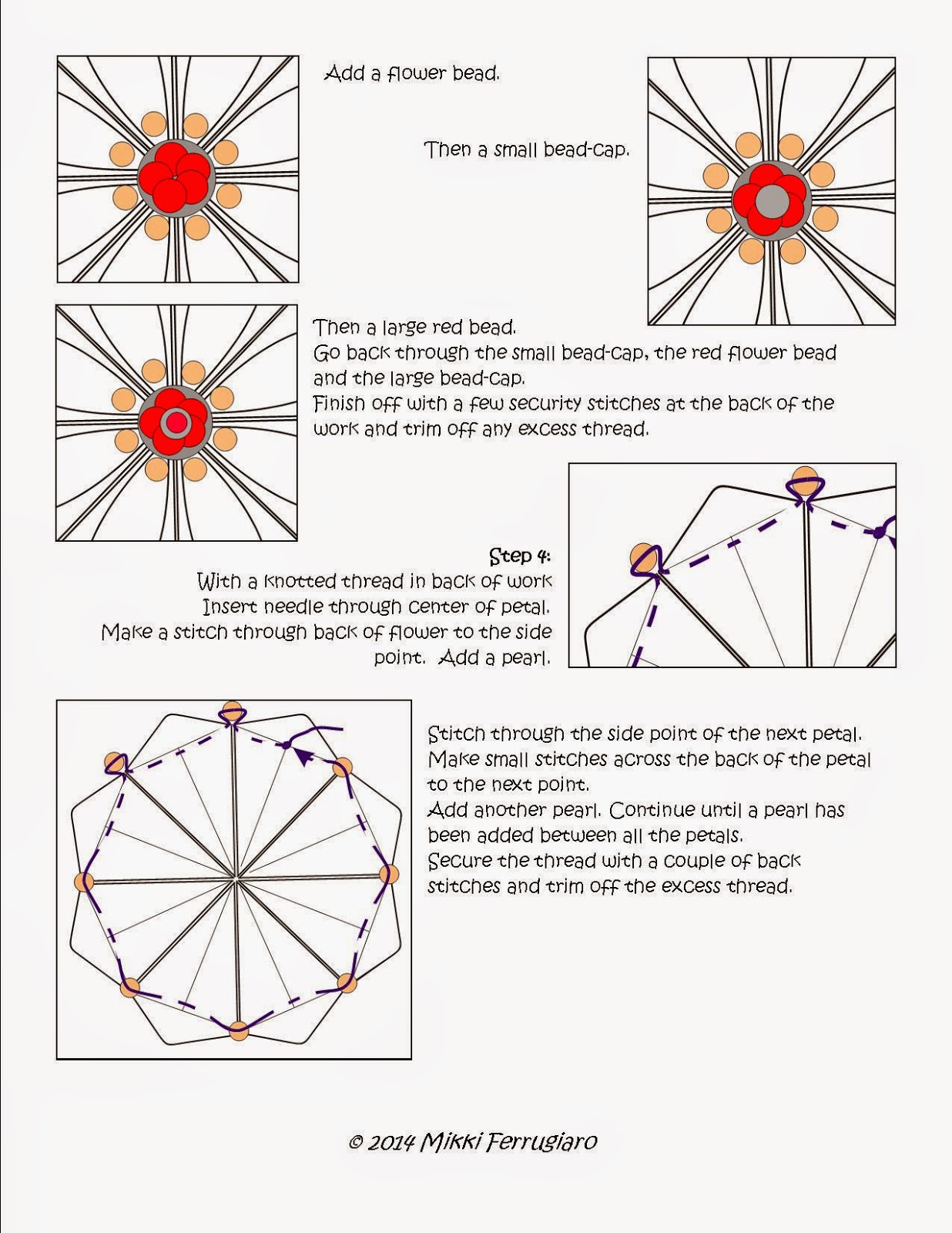 Add a flower bead.

Then a small bead-cap.

Then a large red bead.
Go back through the small bead-cap, the red flower bead and the large bead-cap.
Finish off with a few security stitches at the back of the work and trim off any excess thread.

Step 4:
With a knotted thread in back of work
Insert needle through center of petal.
Make a stitch through back of flower to the side point. Add a pearl.

Stitch through the side point of the next petal.
Make small stitches across the back of the petal to the next point.
Add another pearl. Continue until a pearl has been added between all the petals.
Secure the thread with a couple of back stitches and trim off the excess thread.

© 2014 Mikki Ferrugiaro